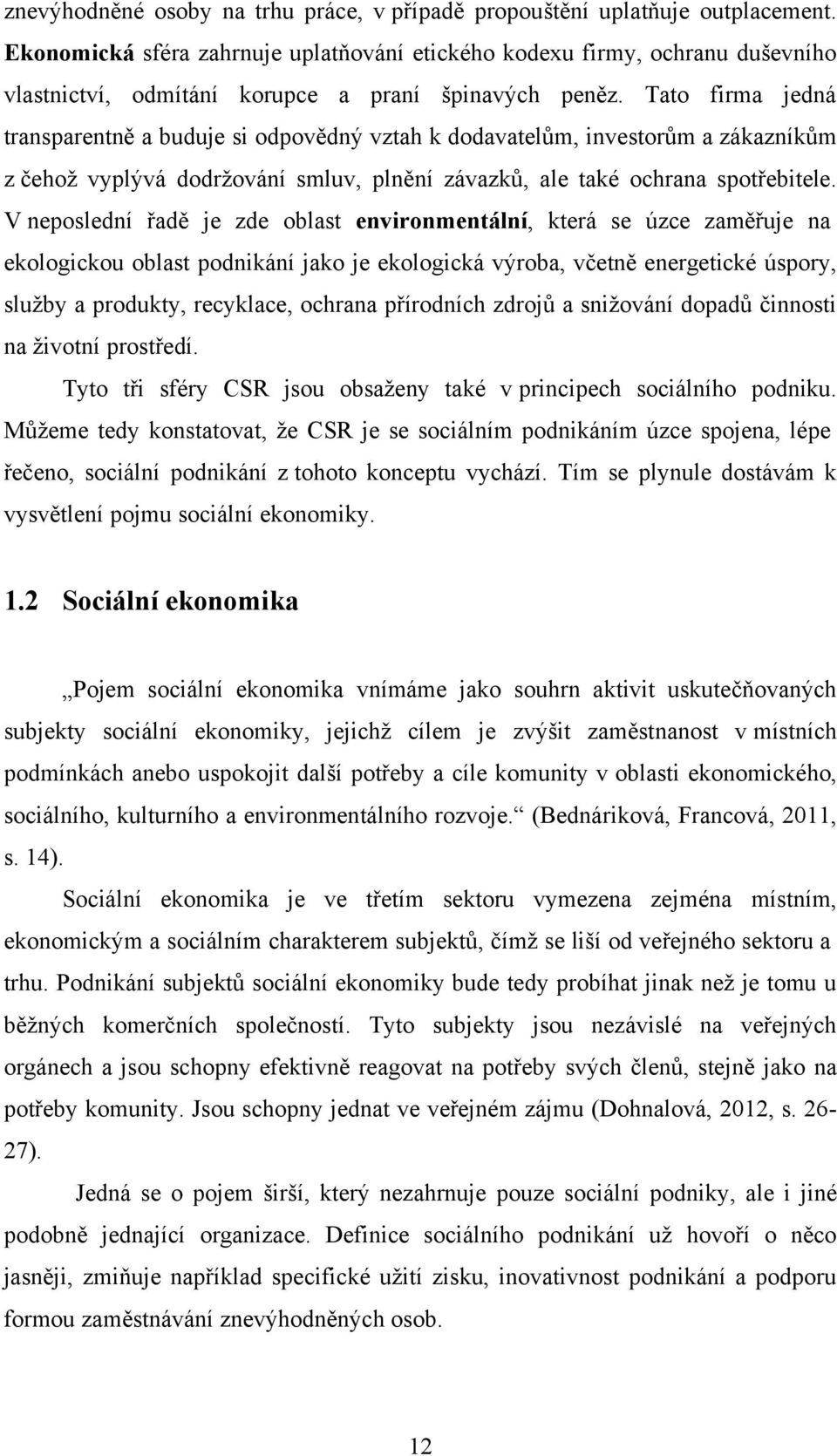 znevýhodněné osoby na trhu práce, v případě propouštění uplatňuje outplacement. Ekonomická sféra zahrnuje uplatňování etického kodexu firmy, ochranu duševního vlastnictví, odmítání korupce a praní špinavých peněz. Tato firma jedná transparentně a buduje si odpovědný vztah k dodavatelům, investorům a zákazníkům z čehož vyplývá dodržování smluv, plnění závazků, ale také ochrana spotřebitele. V neposlední řadě je zde oblast environmentální, která se úzce zaměřuje na ekologickou oblast podnikání jako je ekologická výroba, včetně energetické úspory, služby a produkty, recyklace, ochrana přírodních zdrojů a snižování dopadů činnosti na životní prostředí.

Tyto tři sféry CSR jsou obsaženy také v principech sociálního podniku. Můžeme tedy konstatovat, že CSR je se sociálním podnikáním úzce spojena, lépe řečeno, sociální podnikání z tohoto konceptu vychází. Tím se plynule dostávám k vysvětlení pojmu sociální ekonomiky.

1.2 Sociální ekonomika

„Pojem sociální ekonomika vnímáme jako souhrn aktivit uskutečňovaných subjekty sociální ekonomiky, jejichž cílem je zvýšit zaměstnanost v místních podmínkách anebo uspokojit další potřeby a cíle komunity v oblasti ekonomického, sociálního, kulturního a environmentálního rozvoje.“ (Bednáriková, Francová, 2011, s. 14).

Sociální ekonomika je ve třetím sektoru vymezena zejména místním, ekonomickým a sociálním charakterem subjektů, čímž se liší od veřejného sektoru a trhu. Podnikání subjektů sociální ekonomiky bude tedy probíhat jinak než je tomu u běžných komerčních společností. Tyto subjekty jsou nezávislé na veřejných orgánech a jsou schopny efektivně reagovat na potřeby svých členů, stejně jako na potřeby komunity. Jsou schopny jednat ve veřejném zájmu (Dohnalová, 2012, s. 26-27).

Jedná se o pojem širší, který nezahrnuje pouze sociální podniky, ale i jiné podobně jednající organizace. Definice sociálního podnikání už hovoří o něco jasněji, zmiňuje například specifické užití zisku, inovativnost podnikání a podporu formou zaměstnávání znevýhodněných osob.

12